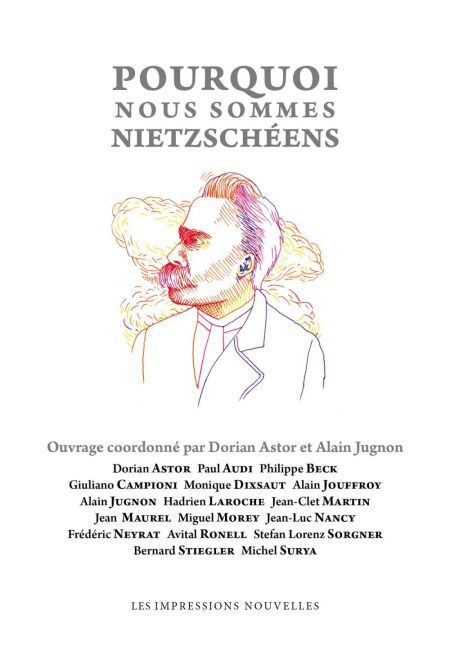 POURQUOI
NOUS SOMMES
NIETZSCHÉENS

Ouvrage coordonné par Dorian Astor et Alain Jugnon

Dorian ASTOR Paul AUDI Philippe BECK
Giuliano CAMPIONI Monique DIXSAUT Alain JOUFFROY
Alain JUGNON Hadrien LAROCHE Jean-Clet MARTIN
Jean MAUREL Miguel MOREY Jean-Luc NANCY
Frédéric NEYRAT Avital RONELL Stefan Lorenz SORGNER
Bernard STIEGLER Michel SURYA

LES IMPRESSIONS NOUVELLES